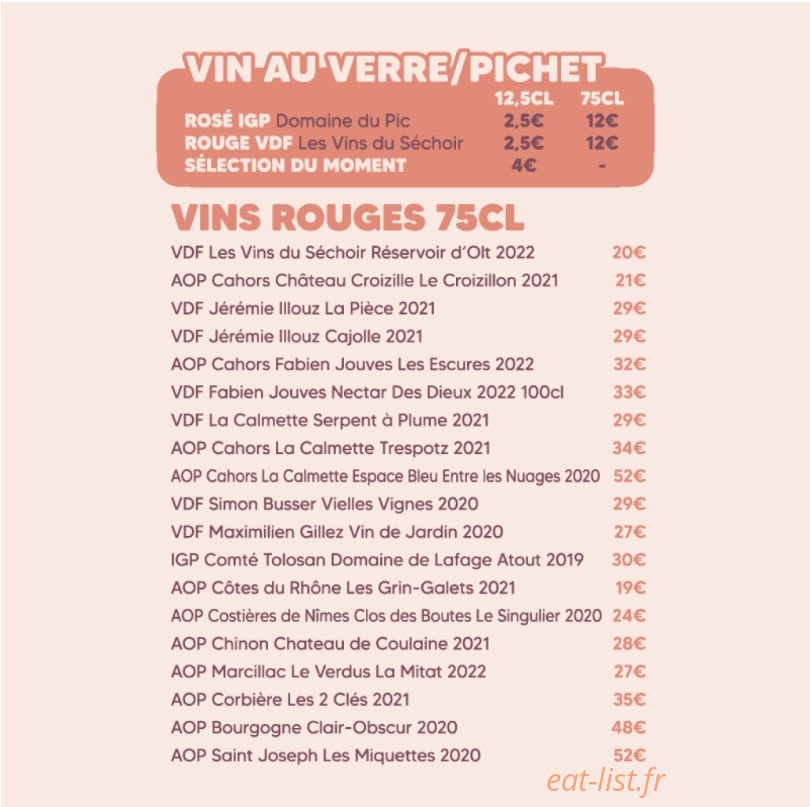 VIN AU VERRE/PICHET

| | 12,5CL | 75CL |
|---|---|---|
| ROSÉ IGP Domaine du Pic | 2,5€ | 12€ |
| ROUGE VDF Les Vins du Séchoir | 2,5€ | 12€ |
| SÉLECTION DU MOMENT | 4€ | - |

VINS ROUGES 75CL

| | |
|---|---|
| VDF Les Vins du Séchoir Réservoir d'Olt 2022 | 20€ |
| AOP Cahors Château Croizille Le Croizillon 2021 | 21€ |
| VDF Jérémie Illouz La Pièce 2021 | 29€ |
| VDF Jérémie Illouz Cajolle 2021 | 29€ |
| AOP Cahors Fabien Jouves Les Escures 2022 | 32€ |
| VDF Fabien Jouves Nectar Des Dieux 2022 100cl | 33€ |
| VDF La Calmette Serpent à Plume 2021 | 29€ |
| AOP Cahors La Calmette Trespotz 2021 | 34€ |
| AOP Cahors La Calmette Espace Bleu Entre les Nuages 2020 | 52€ |
| VDF Simon Busser Vielles Vignes 2020 | 29€ |
| VDF Maximilien Gillez Vin de Jardin 2020 | 27€ |
| IGP Comté Tolosan Domaine de Lafage Atout 2019 | 30€ |
| AOP Côtes du Rhône Les Grin-Galets 2021 | 19€ |
| AOP Costières de Nîmes Clos des Boutes Le Singulier 2020 | 24€ |
| AOP Chinon Chateau de Coulaine 2021 | 28€ |
| AOP Marcillac Le Verdus La Mitat 2022 | 27€ |
| AOP Corbière Les 2 Clés 2021 | 35€ |
| AOP Bourgogne Clair-Obscur 2020 | 48€ |
| AOP Saint Joseph Les Miquettes 2020 | 52€ |

eat-list.fr